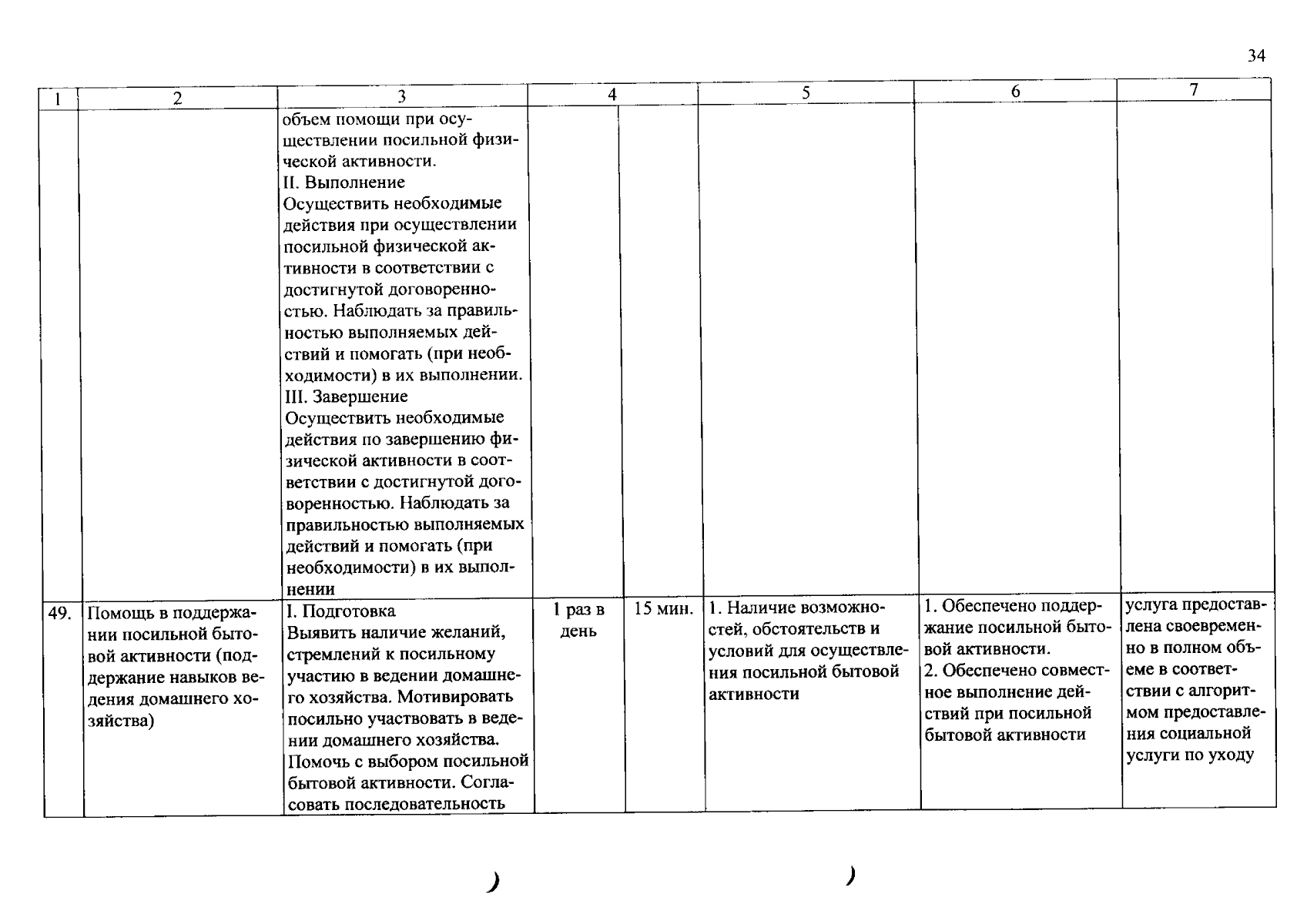 34

| 1 | 2 | 3 | 4 | | 5 | 6 | 7 |
|---|---|---|---|---|---|---|---|
| | | объем помощи при осуществлении посильной физической активности. II. Выполнение Осуществить необходимые действия при осуществлении посильной физической активности в соответствии с достигнутой договоренностью. Наблюдать за правильностью выполняемых действий и помогать (при необходимости) в их выполнении. III. Завершение Осуществить необходимые действия по завершению физической активности в соответствии с достигнутой договоренностью. Наблюдать за правильностью выполняемых действий и помогать (при необходимости) в их выполнении | | | | | |
| 49. | Помощь в поддержании посильной бытовой активности (поддержание навыков ведения домашнего хозяйства) | I. Подготовка Выявить наличие желаний, стремлений к посильному участию в ведении домашнего хозяйства. Мотивировать посильно участвовать в ведении домашнего хозяйства. Помочь с выбором посильной бытовой активности. Согласовать последовательность | 1 раз в день | 15 мин. | 1. Наличие возможностей, обстоятельств и условий для осуществления посильной бытовой активности | 1. Обеспечено поддержание посильной бытовой активности. 2. Обеспечено совместное выполнение действий при посильной бытовой активности | услуга предоставлена своевременно в полном объеме в соответствии с алгоритмом предоставления социальной услуги по уходу |